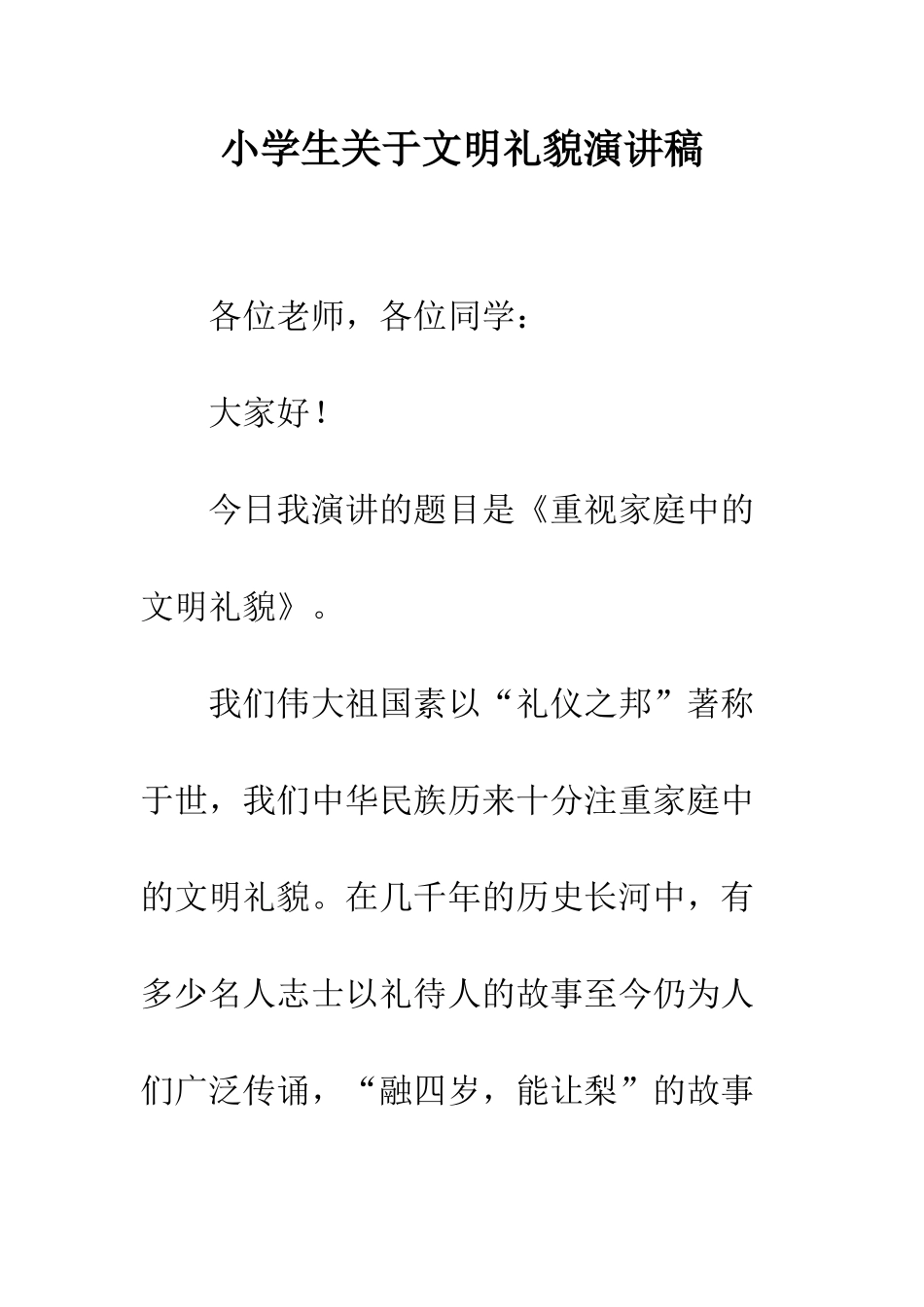 小学生关于文明礼貌演讲稿

各位老师，各位同学：

大家好！

今日我演讲的题目是《重视家庭中的文明礼貌》。

我们伟大祖国素以“礼仪之邦”著称于世，我们中华民族历来十分注重家庭中的文明礼貌。在几千年的历史长河中，有多少名人志士以礼待人的故事至今仍为人们广泛传诵，“融四岁，能让梨”的故事